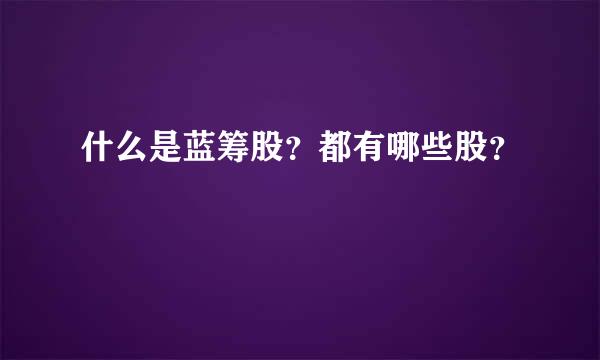 什么是蓝筹股？都有哪些股？